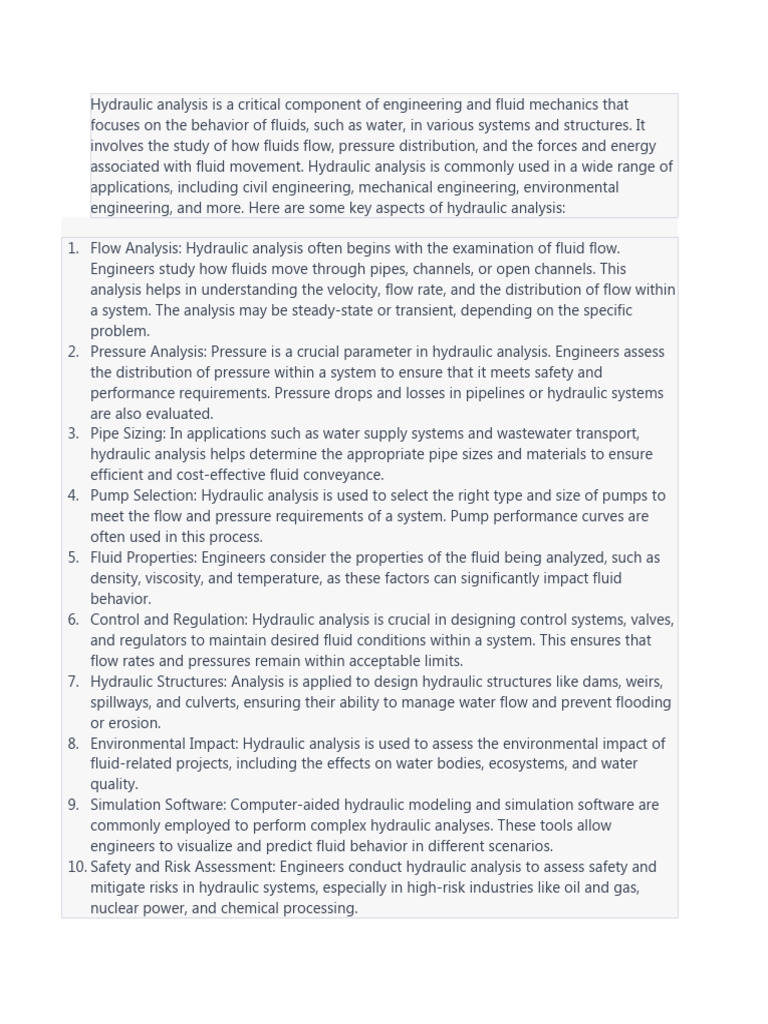 Hydraulic analysis is a critical component of engineering and fluid mechanics that focuses on the behavior of fluids, such as water, in various systems and structures. It involves the study of how fluids flow, pressure distribution, and the forces and energy associated with fluid movement. Hydraulic analysis is commonly used in a wide range of applications, including civil engineering, mechanical engineering, environmental engineering, and more. Here are some key aspects of hydraulic analysis:

1. Flow Analysis: Hydraulic analysis often begins with the examination of fluid flow. Engineers study how fluids move through pipes, channels, or open channels. This analysis helps in understanding the velocity, flow rate, and the distribution of flow within a system. The analysis may be steady-state or transient, depending on the specific problem.
2. Pressure Analysis: Pressure is a crucial parameter in hydraulic analysis. Engineers assess the distribution of pressure within a system to ensure that it meets safety and performance requirements. Pressure drops and losses in pipelines or hydraulic systems are also evaluated.
3. Pipe Sizing: In applications such as water supply systems and wastewater transport, hydraulic analysis helps determine the appropriate pipe sizes and materials to ensure efficient and cost-effective fluid conveyance.
4. Pump Selection: Hydraulic analysis is used to select the right type and size of pumps to meet the flow and pressure requirements of a system. Pump performance curves are often used in this process.
5. Fluid Properties: Engineers consider the properties of the fluid being analyzed, such as density, viscosity, and temperature, as these factors can significantly impact fluid behavior.
6. Control and Regulation: Hydraulic analysis is crucial in designing control systems, valves, and regulators to maintain desired fluid conditions within a system. This ensures that flow rates and pressures remain within acceptable limits.
7. Hydraulic Structures: Analysis is applied to design hydraulic structures like dams, weirs, spillways, and culverts, ensuring their ability to manage water flow and prevent flooding or erosion.
8. Environmental Impact: Hydraulic analysis is used to assess the environmental impact of fluid-related projects, including the effects on water bodies, ecosystems, and water quality.
9. Simulation Software: Computer-aided hydraulic modeling and simulation software are commonly employed to perform complex hydraulic analyses. These tools allow engineers to visualize and predict fluid behavior in different scenarios.
10. Safety and Risk Assessment: Engineers conduct hydraulic analysis to assess safety and mitigate risks in hydraulic systems, especially in high-risk industries like oil and gas, nuclear power, and chemical processing.